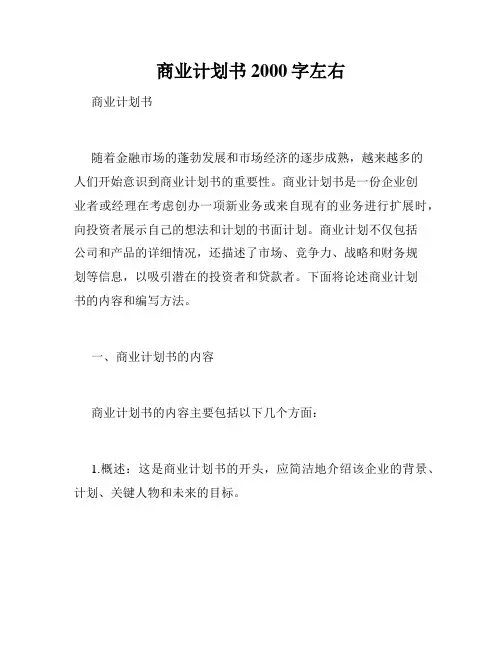 商业计划书 2000 字左右

商业计划书

随着金融市场的蓬勃发展和市场经济的逐步成熟，越来越多的人们开始意识到商业计划书的重要性。商业计划书是一份企业创业者或经理在考虑创办一项新业务或来自现有的业务进行扩展时，向投资者展示自己的想法和计划的书面计划。商业计划不仅包括公司和产品的详细情况，还描述了市场、竞争力、战略和财务规划等信息，以吸引潜在的投资者和贷款者。下面将论述商业计划书的内容和编写方法。

一、商业计划书的内容

商业计划书的内容主要包括以下几个方面：

1.概述：这是商业计划书的开头，应简洁地介绍该企业的背景、计划、关键人物和未来的目标。